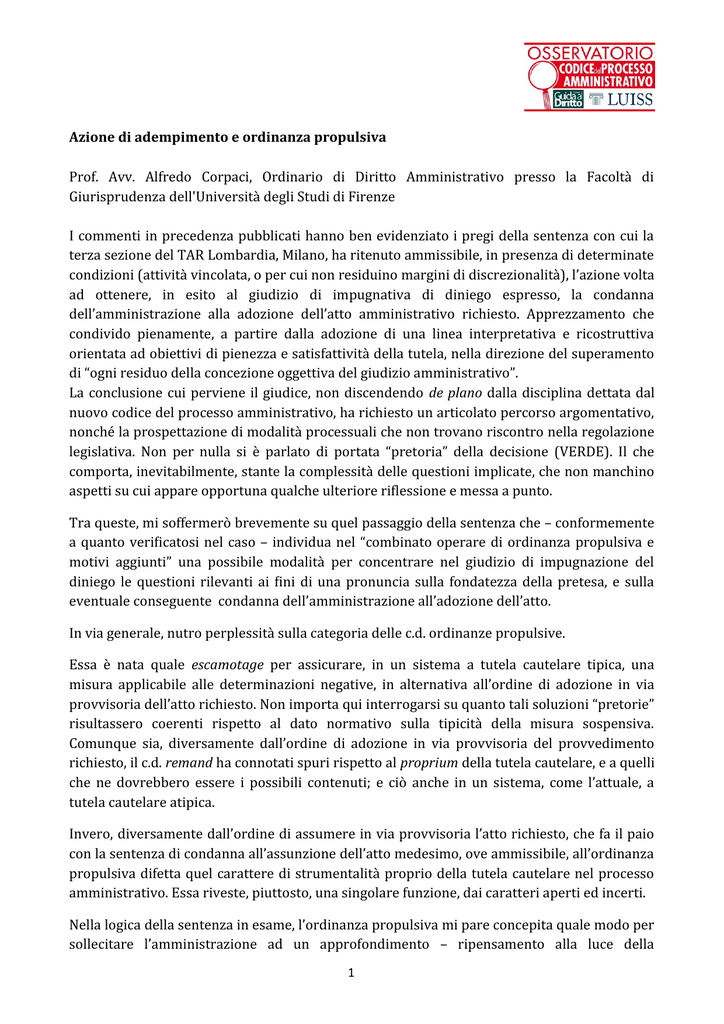 OSSERVATORIO
CODICE del PROCESSO
AMMINISTRATIVO
Guida al Diritto
LUISS

Azione di adempimento e ordinanza propulsiva

Prof. Avv. Alfredo Corpaci, Ordinario di Diritto Amministrativo presso la Facoltà di Giurisprudenza dell'Università degli Studi di Firenze

I commenti in precedenza pubblicati hanno ben evidenziato i pregi della sentenza con cui la terza sezione del TAR Lombardia, Milano, ha ritenuto ammissibile, in presenza di determinate condizioni (attività vincolata, o per cui non residuino margini di discrezionalità), l'azione volta ad ottenere, in esito al giudizio di impugnativa di diniego espresso, la condanna dell'amministrazione alla adozione dell'atto amministrativo richiesto. Apprezzamento che condivido pienamente, a partire dalla adozione di una linea interpretativa e ricostruttiva orientata ad obiettivi di pienezza e satisfattività della tutela, nella direzione del superamento di "ogni residuo della concezione oggettiva del giudizio amministrativo".
La conclusione cui perviene il giudice, non discendendo de plano dalla disciplina dettata dal nuovo codice del processo amministrativo, ha richiesto un articolato percorso argomentativo, nonché la prospettazione di modalità processuali che non trovano riscontro nella regolazione legislativa. Non per nulla si è parlato di portata "pretoria" della decisione (VERDE). Il che comporta, inevitabilmente, stante la complessità delle questioni implicate, che non manchino aspetti su cui appare opportuna qualche ulteriore riflessione e messa a punto.

Tra queste, mi soffermerò brevemente su quel passaggio della sentenza che – conformemente a quanto verificatosi nel caso – individua nel "combinato operare di ordinanza propulsiva e motivi aggiunti" una possibile modalità per concentrare nel giudizio di impugnazione del diniego le questioni rilevanti ai fini di una pronuncia sulla fondatezza della pretesa, e sulla eventuale conseguente condanna dell'amministrazione all'adozione dell'atto.

In via generale, nutro perplessità sulla categoria delle c.d. ordinanze propulsive.

Essa è nata quale escamotage per assicurare, in un sistema a tutela cautelare tipica, una misura applicabile alle determinazioni negative, in alternativa all'ordine di adozione in via provvisoria dell'atto richiesto. Non importa qui interrogarsi su quanto tali soluzioni "pretorie" risultassero coerenti rispetto al dato normativo sulla tipicità della misura sospensiva. Comunque sia, diversamente dall'ordine di adozione in via provvisoria del provvedimento richiesto, il c.d. remand ha connotati spuri rispetto al proprium della tutela cautelare, e a quelli che ne dovrebbero essere i possibili contenuti; e ciò anche in un sistema, come l'attuale, a tutela cautelare atipica.

Invero, diversamente dall'ordine di assumere in via provvisoria l'atto richiesto, che fa il paio con la sentenza di condanna all'assunzione dell'atto medesimo, ove ammissibile, all'ordinanza propulsiva difetta quel carattere di strumentalità proprio della tutela cautelare nel processo amministrativo. Essa riveste, piuttosto, una singolare funzione, dai caratteri aperti ed incerti.

Nella logica della sentenza in esame, l'ordinanza propulsiva mi pare concepita quale modo per sollecitare l'amministrazione ad un approfondimento – ripensamento alla luce della

1